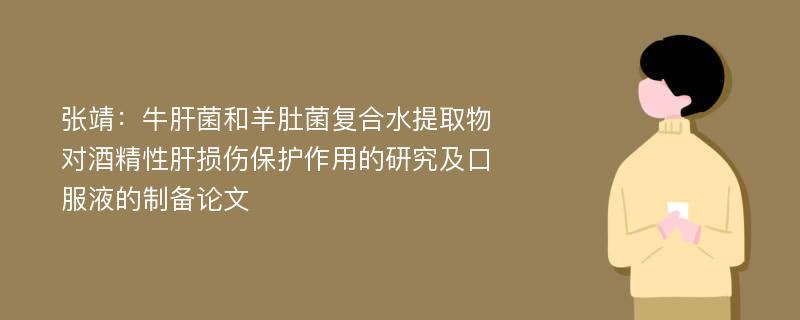 张靖：牛肝菌和羊肚菌复合水提取物对酒精性肝损伤保护作用的研究及口服液的制备论文